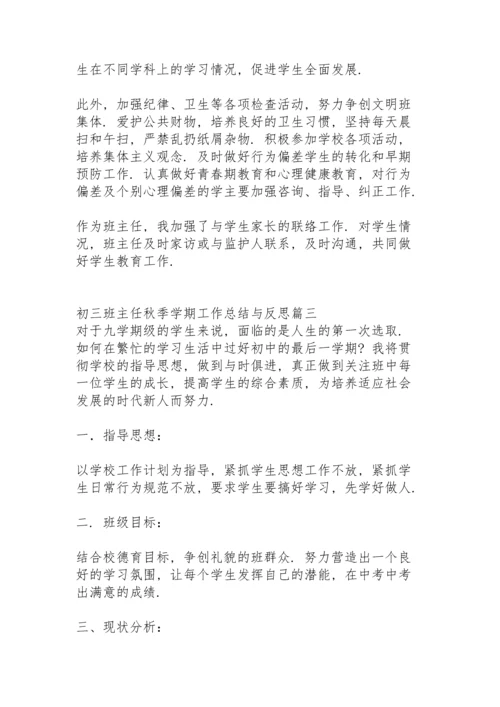 生在不同学科上的学习情况，促进学生全面发展.

此外，加强纪律、卫生等各项检查活动，努力争创文明班集体. 爱护公共财物，培养良好的卫生习惯，坚持每天晨扫和午扫，严禁乱扔纸屑杂物. 积极参加学校各项活动，培养集体主义观念. 及时做好行为偏差学生的转化和早期预防工作. 认真做好青春期教育和心理健康教育，对行为偏差及个别心理偏差的学主要加强咨询、指导、纠正工作.

作为班主任，我加强了与学生家长的联络工作. 对学生情况，班主任及时家访或与监护人联系，及时沟通，共同做好学生教育工作.

初三班主任秋季学期工作总结与反思篇三
对于九学期级的学生来说，面临的是人生的第一次选取. 如何在繁忙的学习生活中过好初中的最后一学期？我将贯彻学校的指导思想，做到与时俱进，真正做到关注班中每一位学生的成长，提高学生的综合素质，为培养适应社会发展的时代新人而努力.

一. 指导思想：

以学校工作计划为指导，紧抓学生思想工作不放，紧抓学生日常行为规范不放，要求学生要搞好学习，先学好做人.

二. 班级目标：

结合校德育目标，争创礼貌的班群众. 努力营造出一个良好的学习氛围，让每个学生发挥自己的潜能，在中考中考出满意的成绩.

三、现状分析：